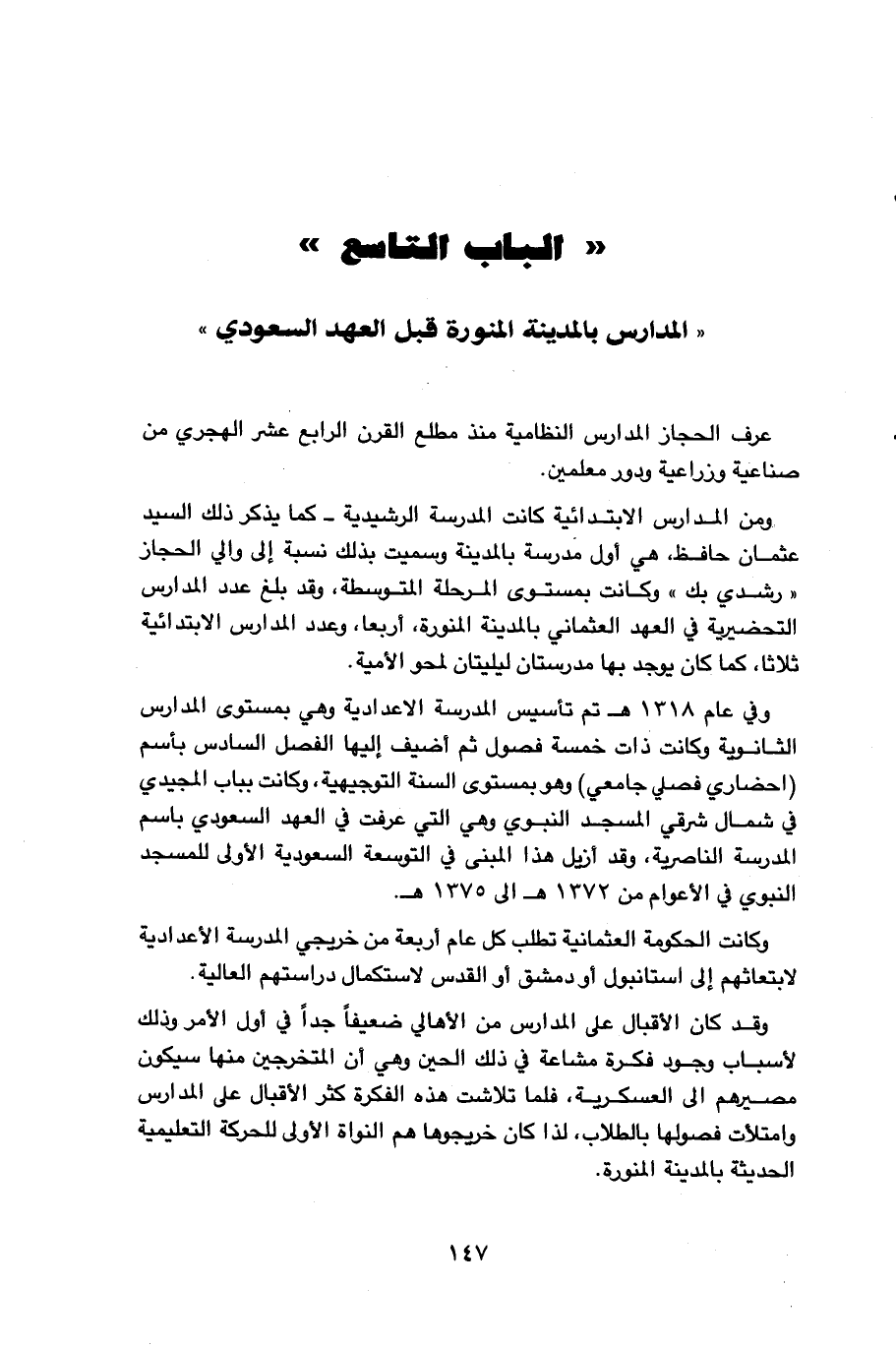 « الباب التاسع »

« المدارس بالمدينة المنورة قبل العهد السعودي »

عرف الحجاز المدارس النظامية منذ مطلع القرن الرابع عشر الهجري من صناعية وزراعية ودور معلمين.

ومن المدارس الابتدائية كانت المدرسة الرشيدية ـ كما يذكر ذلك السيد عثمان حافظ، هي أول مدرسة بالمدينة وسميت بذلك نسبة إلى والي الحجاز « رشدي بك » وكانت بمستوى المرحلة المتوسطة، وقد بلغ عدد المدارس التحضيرية في العهد العثماني بالمدينة المنورة، أربعا، وعدد المدارس الابتدائية ثلاثا، كما كان يوجد بها مدرستان ليليتان لمحو الأمية.

وفي عام ١٣١٨ هـ تم تأسيس المدرسة الاعدادية وهي بمستوى المدارس الثانوية وكانت ذات خمسة فصول ثم أضيف إليها الفصل السادس بأسم (احضاري فصلي جامعي) وهو بمستوى السنة التوجيهية، وكانت بباب المجيدي في شمال شرقي المسجد النبوي وهي التي عرفت في العهد السعودي باسم المدرسة الناصرية، وقد أزيل هذا المبنى في التوسعة السعودية الأولى للمسجد النبوي في الأعوام من ١٣٧٢ هـ الى ١٣٧٥ هـ.

وكانت الحكومة العثمانية تطلب كل عام أربعة من خريجي المدرسة الأعدادية لابتعاثهم إلى استانبول أو دمشق أو القدس لاستكمال دراستهم العالية.

وقد كان الأقبال على المدارس من الأهالي ضعيفاً جداً في أول الأمر وذلك لأسباب وجود فكرة مشاعة في ذلك الحين وهي أن المتخرجين منها سيكون مصيرهم الى العسكرية، فلما تلاشت هذه الفكرة كثر الأقبال على المدارس وامتلأت فصولها بالطلاب، لذا كان خريجوها هم النواة الأولى للحركة التعليمية الحديثة بالمدينة المنورة.

١٤٧